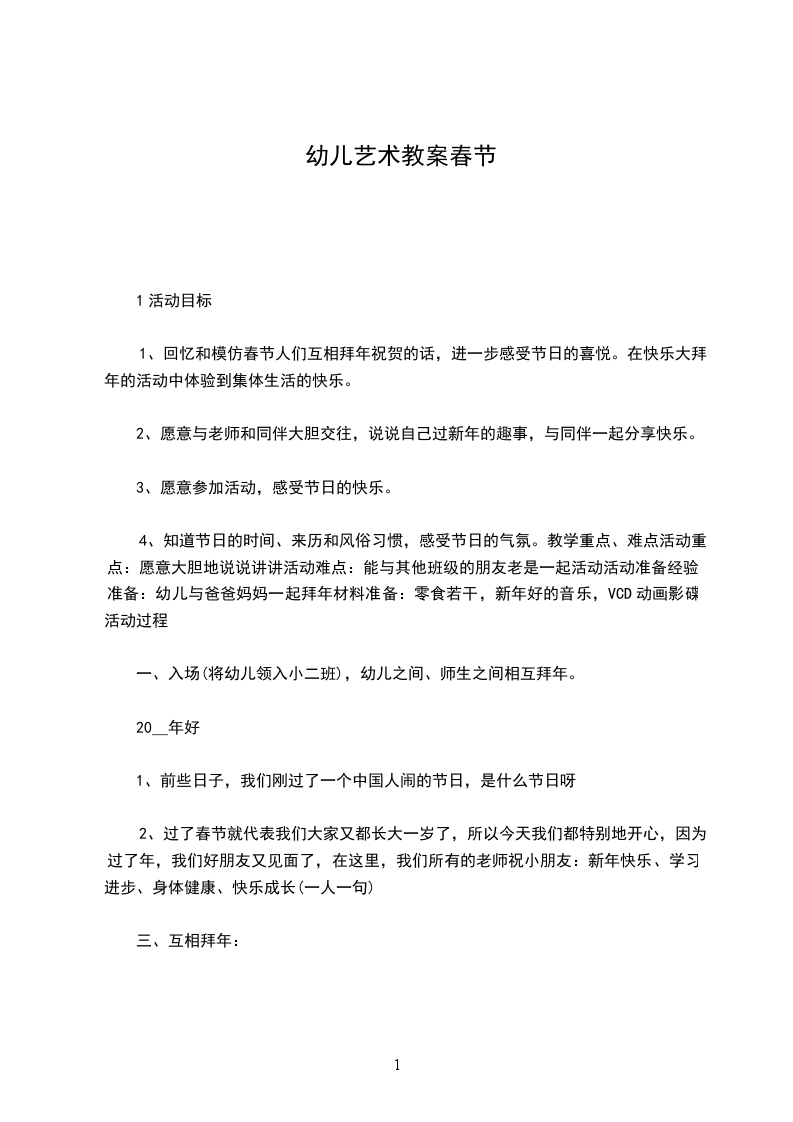 幼儿艺术教案春节

1 活动目标

1、回忆和模仿春节人们互相拜年祝贺的话，进一步感受节日的喜悦。在快乐大拜年的活动中体验到集体生活的快乐。

2、愿意与老师和同伴大胆交往，说说自己过新年的趣事，与同伴一起分享快乐。

3、愿意参加活动，感受节日的快乐。

4、知道节日的时间、来历和风俗习惯，感受节日的气氛。教学重点、难点活动重点：愿意大胆地说说讲讲活动难点：能与其他班级的朋友老是一起活动活动准备经验准备：幼儿与爸爸妈妈一起拜年材料准备：零食若干，新年好的音乐，VCD 动画影碟活动过程

一、入场(将幼儿领入小二班)，幼儿之间、师生之间相互拜年。

20__年好

1、前些日子，我们刚过了一个中国人闹的节日，是什么节日呀

2、过了春节就代表我们大家又都长大一岁了，所以今天我们都特别地开心，因为过了年，我们好朋友又见面了，在这里，我们所有的老师祝小朋友：新年快乐、学习进步、身体健康、快乐成长(一人一句)

三、互相拜年：

1